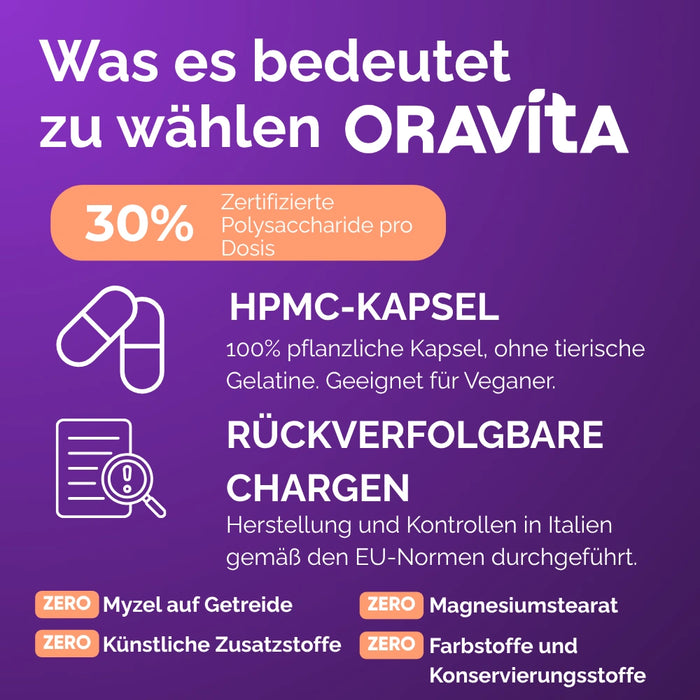 Was es bedeutet zu wählen ORAVÍTA

30% Zertifizierte Polysaccharide pro Dosis

HPMC-KAPSEL
100% pflanzliche Kapsel, ohne tierische Gelatine. Geeignet für Veganer.

RÜCKVERFOLGBARE CHARGEN
Herstellung und Kontrollen in Italien gemäß den EU-Normen durchgeführt.

ZERO Myzel auf Getreide
ZERO Künstliche Zusatzstoffe
ZERO Magnesiumstearat
ZERO Farbstoffe und Konservierungsstoffe